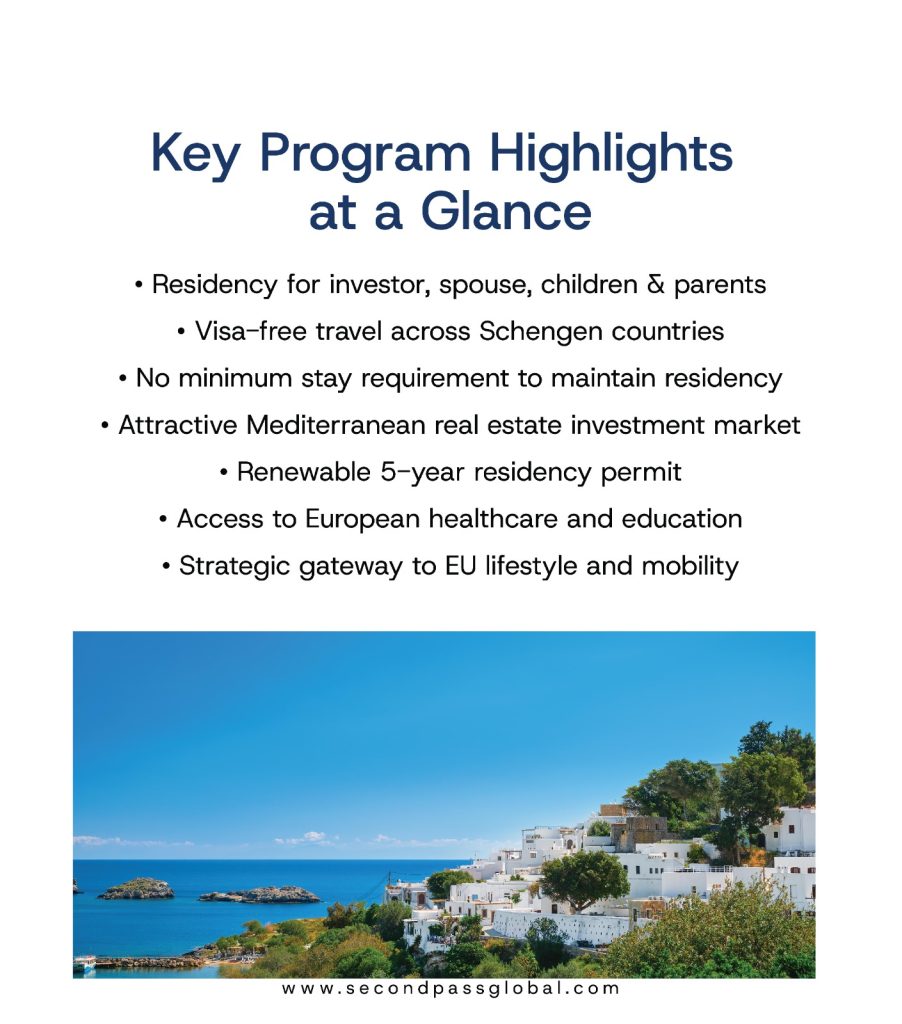 Key Program Highlights at a Glance

• Residency for investor, spouse, children & parents
• Visa-free travel across Schengen countries
• No minimum stay requirement to maintain residency
• Attractive Mediterranean real estate investment market
• Renewable 5-year residency permit
• Access to European healthcare and education
• Strategic gateway to EU lifestyle and mobility

www.secondpassglobal.com